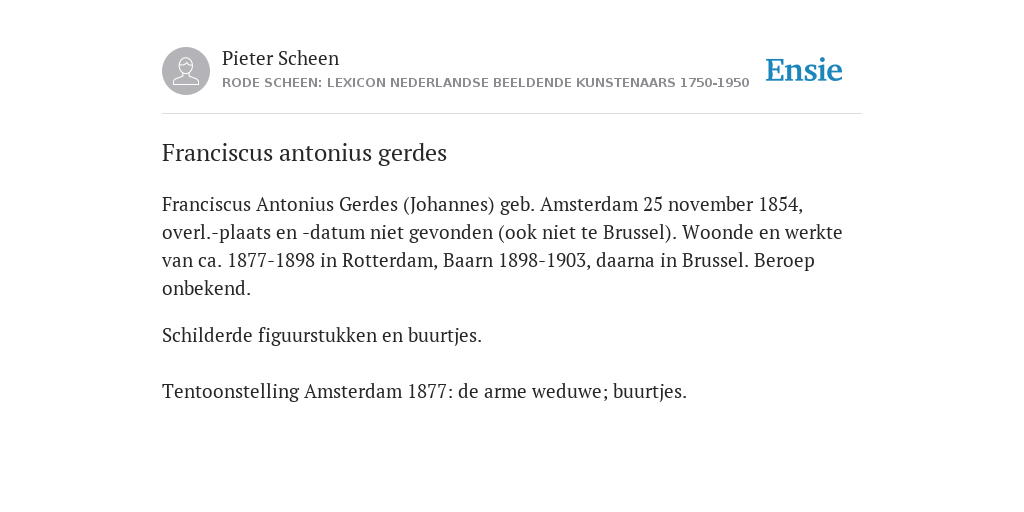 Pieter Scheen
RODE SCHEEN: LEXICON NEDERLANDSE BEELDENDE KUNSTENAARS 1750-1950

Ensie

Franciscus antonius gerdes

Franciscus Antonius Gerdes (Johannes) geb. Amsterdam 25 november 1854, overl.-plaats en -datum niet gevonden (ook niet te Brussel). Woonde en werkte van ca. 1877-1898 in Rotterdam, Baarn 1898-1903, daarna in Brussel. Beroep onbekend.

Schilderde figuurstukken en buurtjes.

Tentoonstelling Amsterdam 1877: de arme weduwe; buurtjes.